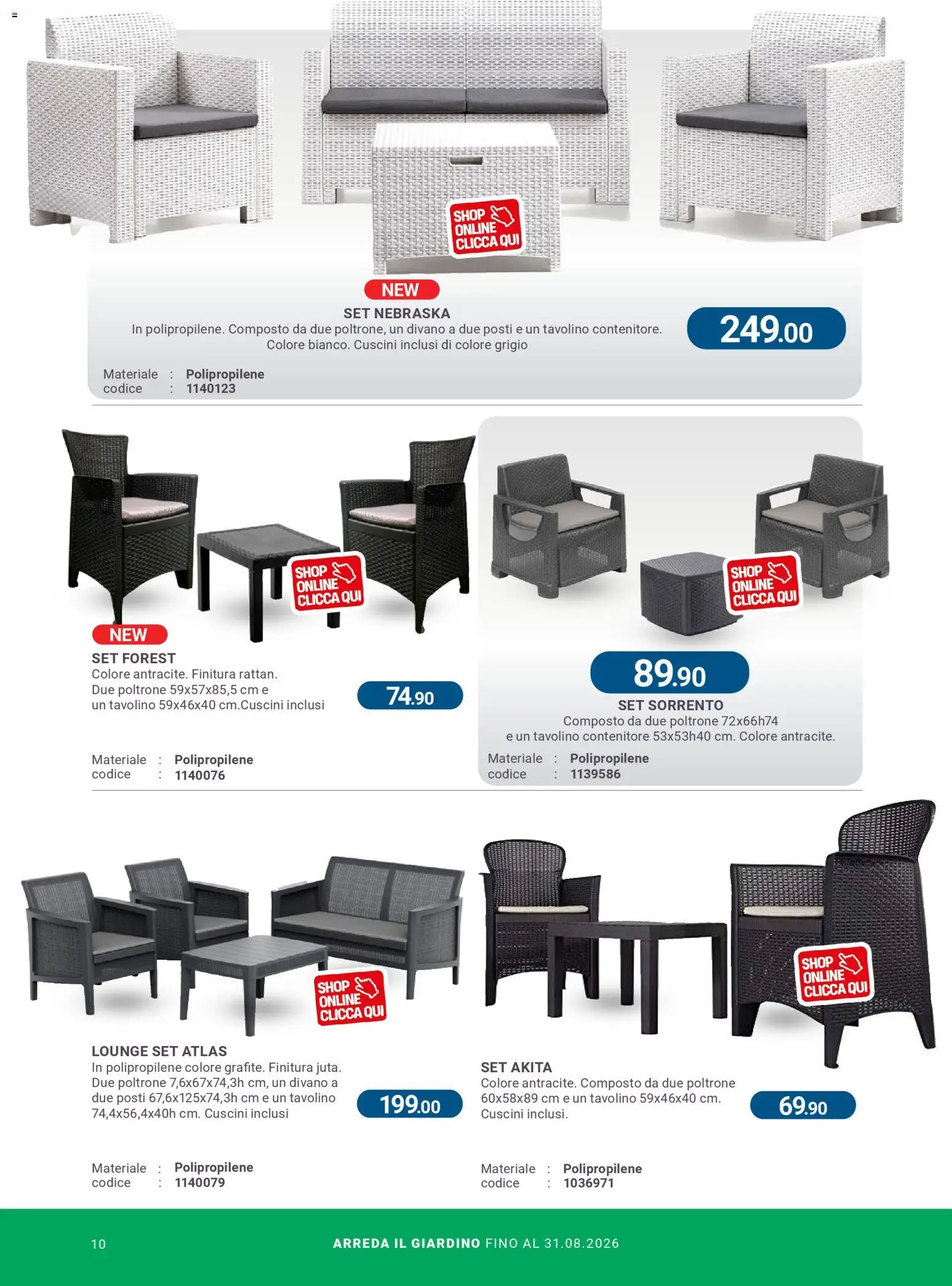 SHOP ONLINE CLICCA QUI

NEW

SET NEBRASKA
In polipropilene. Composto da due poltrone, un divano a due posti e un tavolino contenitore. Colore bianco. Cuscini inclusi di colore grigio

249.00

Materiale : Polipropilene
codice : 1140123

SHOP ONLINE CLICCA QUI

NEW

SET FOREST
Colore antracite. Finitura rattan. Due poltrone 59x57x85,5 cm e un tavolino 59x46x40 cm.Cuscini inclusi

74.90

Materiale : Polipropilene
codice : 1140076

SHOP ONLINE CLICCA QUI

89.90

SET SORRENTO
Composto da due poltrone 72x66h74 e un tavolino contenitore 53x53h40 cm. Colore antracite.

Materiale : Polipropilene
codice : 1139586

SHOP ONLINE CLICCA QUI

LOUNGE SET ATLAS
In polipropilene colore grafite. Finitura juta. Due poltrone 7,6x67x74,3h cm, un divano a due posti 67,6x125x74,3h cm e un tavolino 74,4x56,4x40h cm. Cuscini inclusi

199.00

Materiale : Polipropilene
codice : 1140079

SHOP ONLINE CLICCA QUI

SET AKITA
Colore antracite. Composto da due poltrone 60x58x89 cm e un tavolino 59x46x40 cm. Cuscini inclusi.

69.90

Materiale : Polipropilene
codice : 1036971

10

ARREDA IL GIARDINO FINO AL 31.08.2026